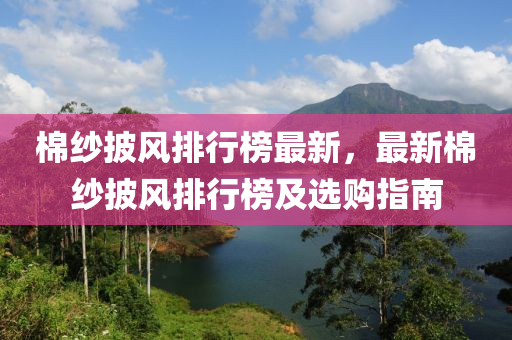 棉纱披风排行榜最新，最新棉纱披风排行榜及选购指南